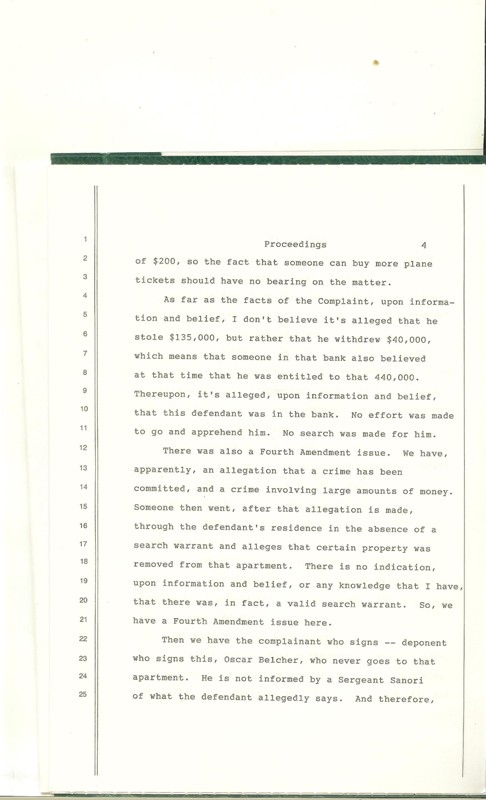 1 Proceedings 4

2 of $200, so the fact that someone can buy more plane

3 tickets should have no bearing on the matter.

4 As far as the facts of the Complaint, upon informa-

5 tion and belief, I don't believe it's alleged that he

6 stole $135,000, but rather that he withdrew $40,000,

7 which means that someone in that bank also believed

8 at that time that he was entitled to that 440,000.

9 Thereupon, it's alleged, upon information and belief,

10 that this defendant was in the bank. No effort was made

11 to go and apprehend him. No search was made for him.

12 There was also a Fourth Amendment issue. We have,

13 apparently, an allegation that a crime has been

14 committed, and a crime involving large amounts of money.

15 Someone then went, after that allegation is made,

16 through the defendant's residence in the absence of a

17 search warrant and alleges that certain property was

18 removed from that apartment. There is no indication,

19 upon information and belief, or any knowledge that I have,

20 that there was, in fact, a valid search warrant. So, we

21 have a Fourth Amendment issue here.

22 Then we have the complainant who signs -- deponent

23 who signs this, Oscar Belcher, who never goes to that

24 apartment. He is not informed by a Sergeant Sanori

25 of what the defendant allegedly says. And therefore,